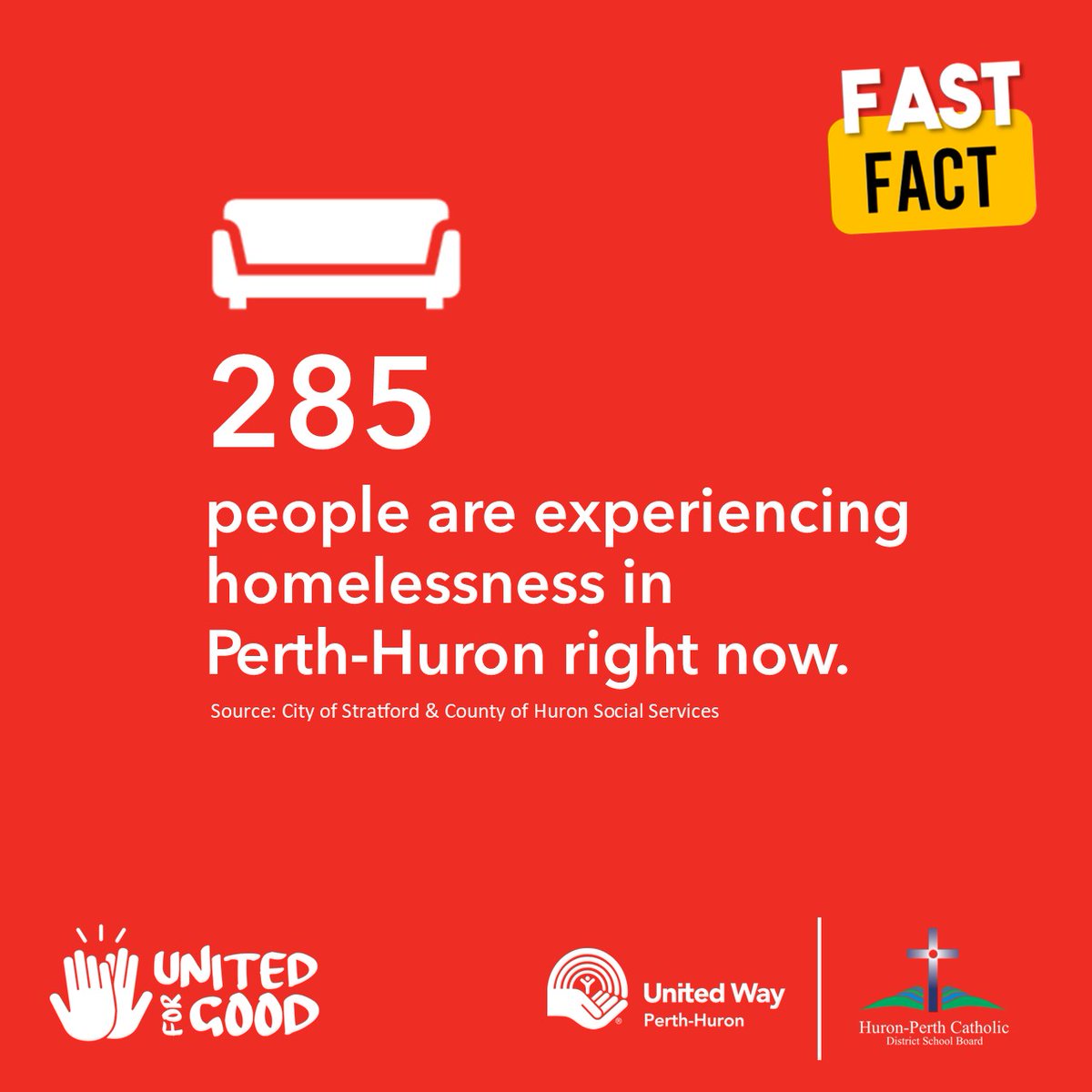 FAST FACT

285

people are experiencing homelessness in Perth-Huron right now.

Source: City of Stratford & County of Huron Social Services

UNITED FOR GOOD

United Way Perth-Huron

Huron-Perth Catholic District School Board